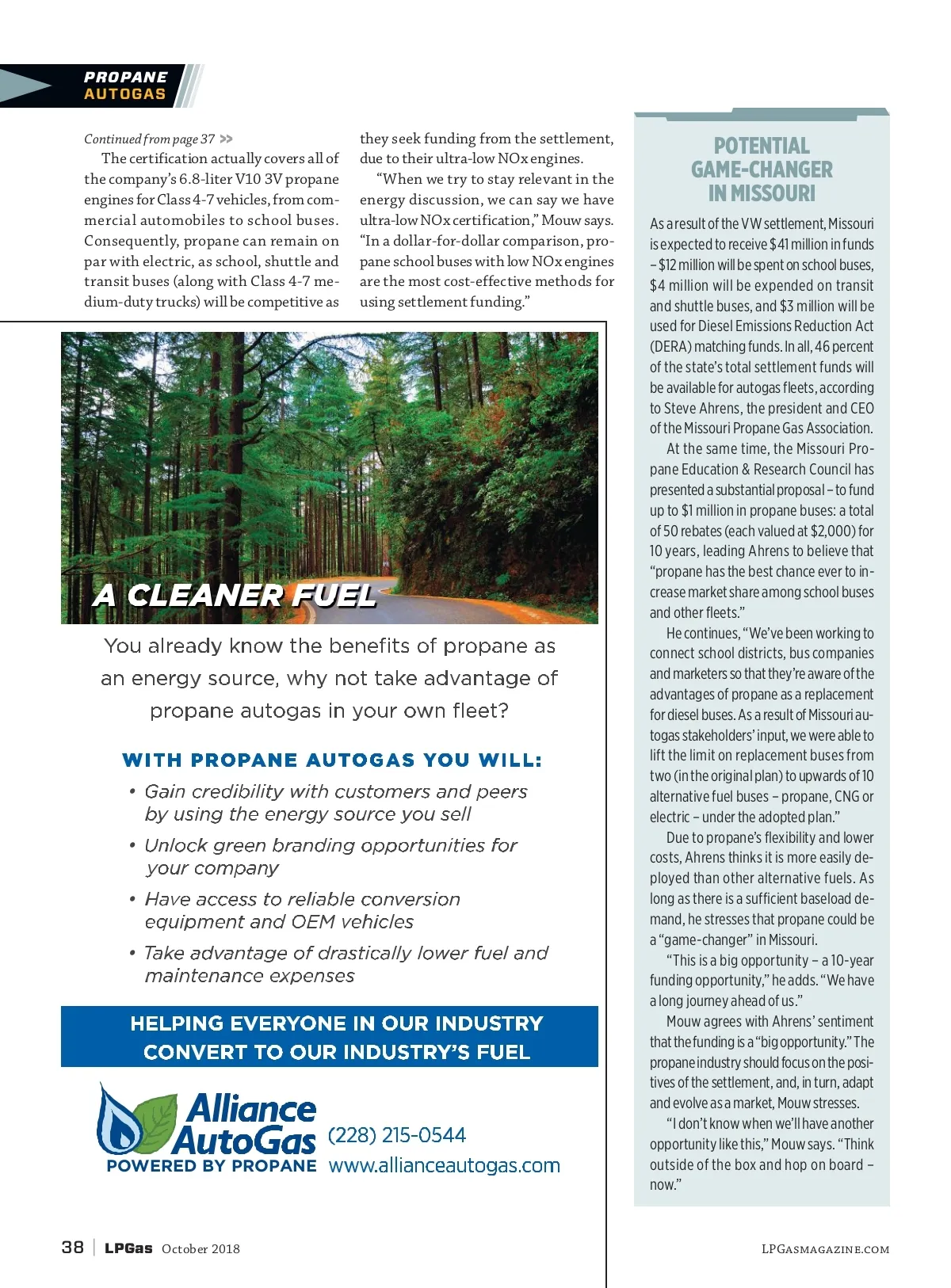 PROPANE AUTOGAS

Continued from page 37 >>

The certification actually covers all of the company's 6.8-liter V10 3V propane engines for Class 4-7 vehicles, from commercial automobiles to school buses. Consequently, propane can remain on par with electric, as school, shuttle and transit buses (along with Class 4-7 medium-duty trucks) will be competitive as they seek funding from the settlement, due to their ultra-low NOx engines.

"When we try to stay relevant in the energy discussion, we can say we have ultra-low NOx certification," Mouw says. "In a dollar-for-dollar comparison, propane school buses with low NOx engines are the most cost-effective methods for using settlement funding."

A CLEANER FUEL

You already know the benefits of propane as an energy source, why not take advantage of propane autogas in your own fleet?

WITH PROPANE AUTOGAS YOU WILL:

• Gain credibility with customers and peers by using the energy source you sell
• Unlock green branding opportunities for your company
• Have access to reliable conversion equipment and OEM vehicles
• Take advantage of drastically lower fuel and maintenance expenses

HELPING EVERYONE IN OUR INDUSTRY CONVERT TO OUR INDUSTRY'S FUEL

Alliance AutoGas
POWERED BY PROPANE
(228) 215-0544
www.allianceautogas.com

POTENTIAL GAME-CHANGER IN MISSOURI

As a result of the VW settlement, Missouri is expected to receive $41 million in funds – $12 million will be spent on school buses, $4 million will be expended on transit and shuttle buses, and $3 million will be used for Diesel Emissions Reduction Act (DERA) matching funds. In all, 46 percent of the state's total settlement funds will be available for autogas fleets, according to Steve Ahrens, the president and CEO of the Missouri Propane Gas Association.

At the same time, the Missouri Propane Education & Research Council has presented a substantial proposal – to fund up to $1 million in propane buses: a total of 50 rebates (each valued at $2,000) for 10 years, leading Ahrens to believe that "propane has the best chance ever to increase market share among school buses and other fleets."

He continues, "We've been working to connect school districts, bus companies and marketers so that they're aware of the advantages of propane as a replacement for diesel buses. As a result of Missouri autogas stakeholders' input, we were able to lift the limit on replacement buses from two (in the original plan) to upwards of 10 alternative fuel buses – propane, CNG or electric – under the adopted plan."

Due to propane's flexibility and lower costs, Ahrens thinks it is more easily deployed than other alternative fuels. As long as there is a sufficient baseload demand, he stresses that propane could be a "game-changer" in Missouri.

"This is a big opportunity – a 10-year funding opportunity," he adds. "We have a long journey ahead of us."

Mouw agrees with Ahrens' sentiment that the funding is a "big opportunity." The propane industry should focus on the positives of the settlement, and, in turn, adapt and evolve as a market, Mouw stresses.

"I don't know when we'll have another opportunity like this," Mouw says. "Think outside of the box and hop on board – now."

38 | LPGas October 2018

LPGASMAGAZINE.COM